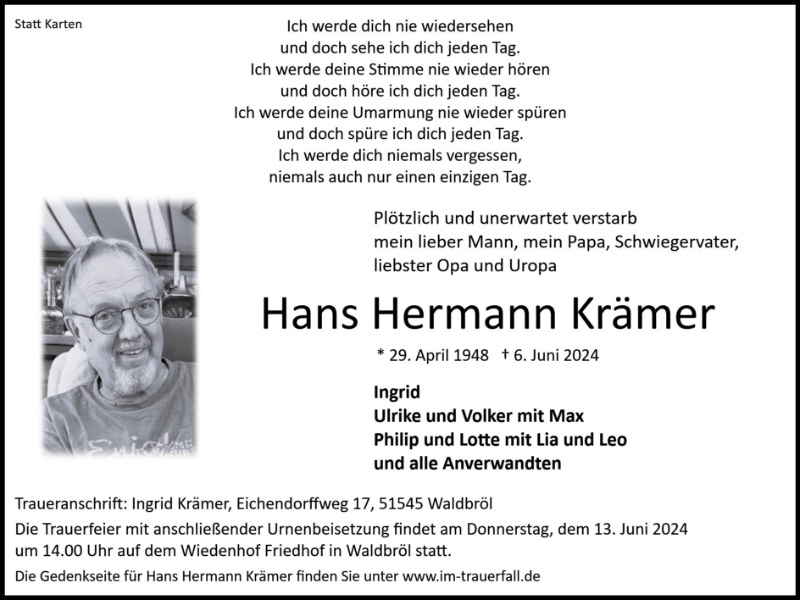 Statt Karten

Ich werde dich nie wiedersehen
und doch sehe ich dich jeden Tag.
Ich werde deine Stimme nie wieder hören
und doch höre ich dich jeden Tag.
Ich werde deine Umarmung nie wieder spüren
und doch spüre ich dich jeden Tag.
Ich werde dich niemals vergessen,
niemals auch nur einen einzigen Tag.

Plötzlich und unerwartet verstarb
mein lieber Mann, mein Papa, Schwiegervater,
liebster Opa und Uropa

Hans Hermann Krämer

* 29. April 1948 † 6. Juni 2024

Ingrid
Ulrike und Volker mit Max
Philip und Lotte mit Lia und Leo
und alle Anverwandten

Traueranschrift: Ingrid Krämer, Eichendorffweg 17, 51545 Waldbröl

Die Trauerfeier mit anschließender Urnenbeisetzung findet am Donnerstag, dem 13. Juni 2024 um 14.00 Uhr auf dem Wiedenhof Friedhof in Waldbröl statt.

Die Gedenkseite für Hans Hermann Krämer finden Sie unter www.im-trauerfall.de